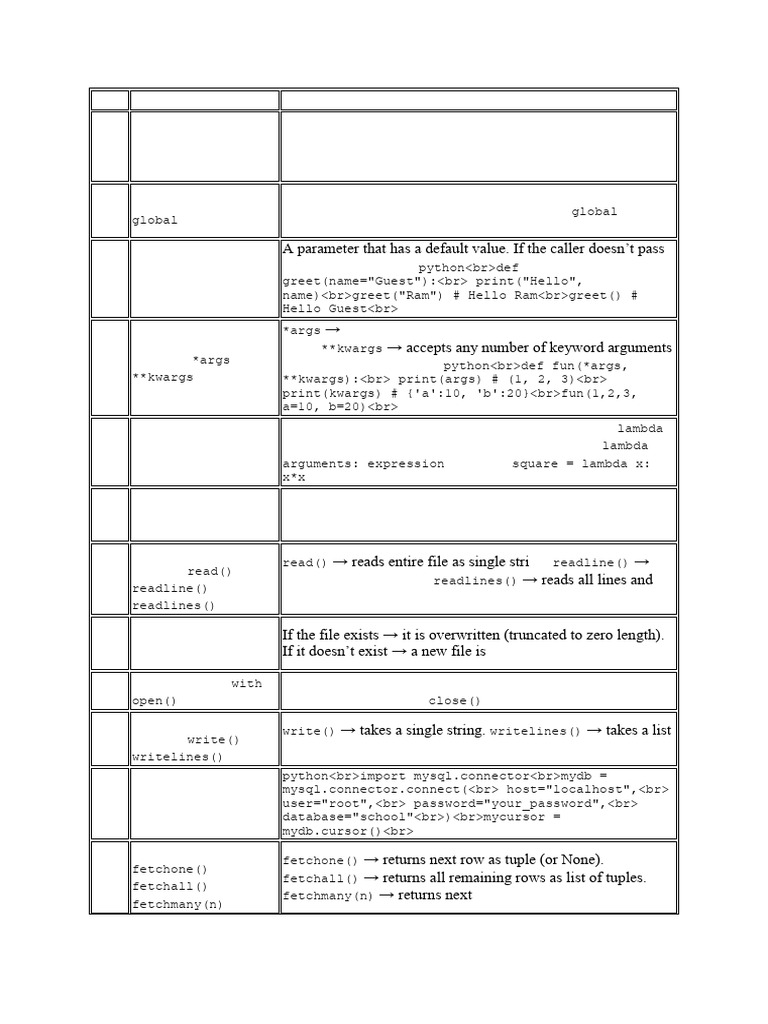 | | | |
|---|---|---|
| | | |
| | global | global |
| | | A parameter that has a default value. If the caller doesn't pass python<br>def greet(name="Guest"):<br> print("Hello", name)<br>greet("Ram") # Hello Ram<br>greet() # Hello Guest<br> |
| | *args **kwargs | *args → **kwargs → accepts any number of keyword arguments python<br>def fun(*args, **kwargs):<br> print(args) # (1, 2, 3)<br> print(kwargs) # {'a':10, 'b':20}<br>fun(1,2,3, a=10, b=20)<br> |
| | | lambda lambda arguments: expression square = lambda x: x*x |
| | | |
| | read() readline() readlines() | read() → reads entire file as single stri readline() → readlines() → reads all lines and |
| | | If the file exists → it is overwritten (truncated to zero length). If it doesn't exist → a new file is |
| | with open() | close() |
| | write() writelines() | write() → takes a single string. writelines() → takes a list |
| | | python<br>import mysql.connector<br>mydb = mysql.connector.connect(<br> host="localhost",<br> user="root",<br> password="your_password",<br> database="school"<br>)<br>mycursor = mydb.cursor()<br> |
| | fetchone() fetchall() fetchmany(n) | fetchone() → returns next row as tuple (or None). fetchall() → returns all remaining rows as list of tuples. fetchmany(n) → returns next |